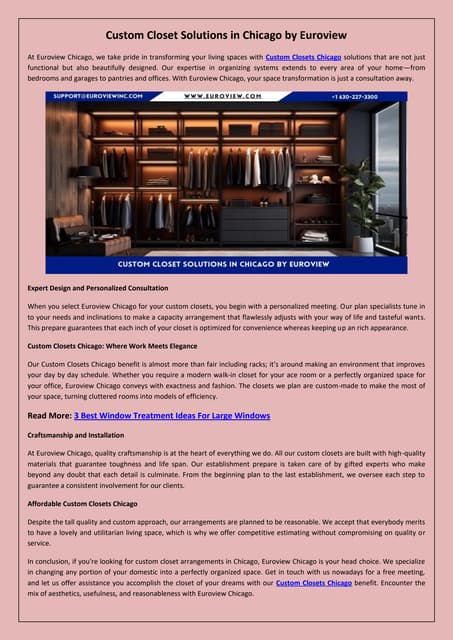 Custom Closet Solutions in Chicago by Euroview

At Euroview Chicago, we take pride in transforming your living spaces with Custom Closets Chicago solutions that are not just functional but also beautifully designed. Our expertise in organizing systems extends to every area of your home—from bedrooms and garages to pantries and offices. With Euroview Chicago, your space transformation is just a consultation away.

SUPPORT@EUROVIEWINC.COM WWW.EUROVIEW.COM +1 630-227-3300

CUSTOM CLOSET SOLUTIONS IN CHICAGO BY EUROVIEW

Expert Design and Personalized Consultation

When you select Euroview Chicago for your custom closets, you begin with a personalized meeting. Our plan specialists tune in to your needs and inclinations to make a capacity arrangement that flawlessly adjusts with your way of life and tasteful wants. This prepare guarantees that each inch of your closet is optimized for convenience whereas keeping up an rich appearance.

Custom Closets Chicago: Where Work Meets Elegance

Our Custom Closets Chicago benefit is almost more than fair including racks; it's around making an environment that improves your day by day schedule. Whether you require a modern walk-in closet for your ace room or a perfectly organized space for your office, Euroview Chicago conveys with exactness and fashion. The closets we plan are custom-made to make the most of your space, turning cluttered rooms into models of efficiency.

Read More: 3 Best Window Treatment Ideas For Large Windows

Craftsmanship and Installation

At Euroview Chicago, quality craftsmanship is at the heart of everything we do. All our custom closets are built with high-quality materials that guarantee toughness and life span. Our establishment prepare is taken care of by gifted experts who make beyond any doubt that each detail is culminate. From the beginning plan to the last establishment, we oversee each step to guarantee a consistent involvement for our clients.

Affordable Custom Closets Chicago

Despite the tall quality and custom approach, our arrangements are planned to be reasonable. We accept that everybody merits to have a lovely and utilitarian living space, which is why we offer competitive estimating without compromising on quality or service.

In conclusion, if you're looking for custom closet arrangements in Chicago, Euroview Chicago is your head choice. We specialize in changing any portion of your domestic into a perfectly organized space. Get in touch with us nowadays for a free meeting, and let us offer assistance you accomplish the closet of your dreams with our Custom Closets Chicago benefit. Encounter the mix of aesthetics, usefulness, and reasonableness with Euroview Chicago.